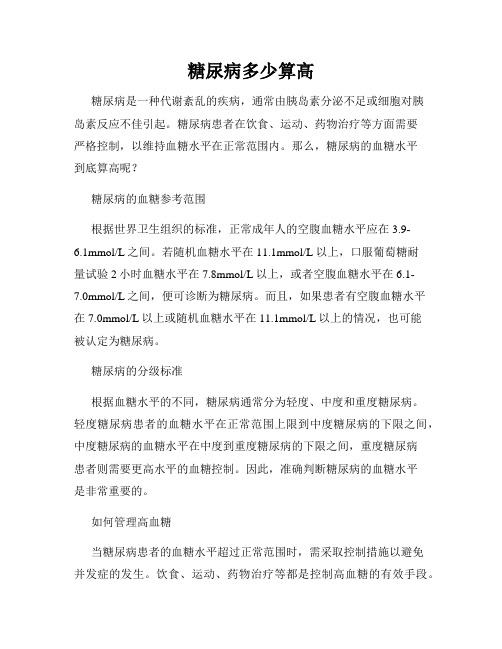 糖尿病多少算高

糖尿病是一种代谢紊乱的疾病，通常由胰岛素分泌不足或细胞对胰岛素反应不佳引起。糖尿病患者在饮食、运动、药物治疗等方面需要严格控制，以维持血糖水平在正常范围内。那么，糖尿病的血糖水平到底算高呢？

糖尿病的血糖参考范围

根据世界卫生组织的标准，正常成年人的空腹血糖水平应在 3.9-6.1mmol/L 之间。若随机血糖水平在 11.1mmol/L 以上，口服葡萄糖耐量试验 2 小时血糖水平在 7.8mmol/L 以上，或者空腹血糖水平在 6.1-7.0mmol/L 之间，便可诊断为糖尿病。而且，如果患者有空腹血糖水平在 7.0mmol/L 以上或随机血糖水平在 11.1mmol/L 以上的情况，也可能被认定为糖尿病。

糖尿病的分级标准

根据血糖水平的不同，糖尿病通常分为轻度、中度和重度糖尿病。轻度糖尿病患者的血糖水平在正常范围上限到中度糖尿病的下限之间，中度糖尿病的血糖水平在中度到重度糖尿病的下限之间，重度糖尿病患者则需要更高水平的血糖控制。因此，准确判断糖尿病的血糖水平是非常重要的。

如何管理高血糖

当糖尿病患者的血糖水平超过正常范围时，需采取控制措施以避免并发症的发生。饮食、运动、药物治疗等都是控制高血糖的有效手段。